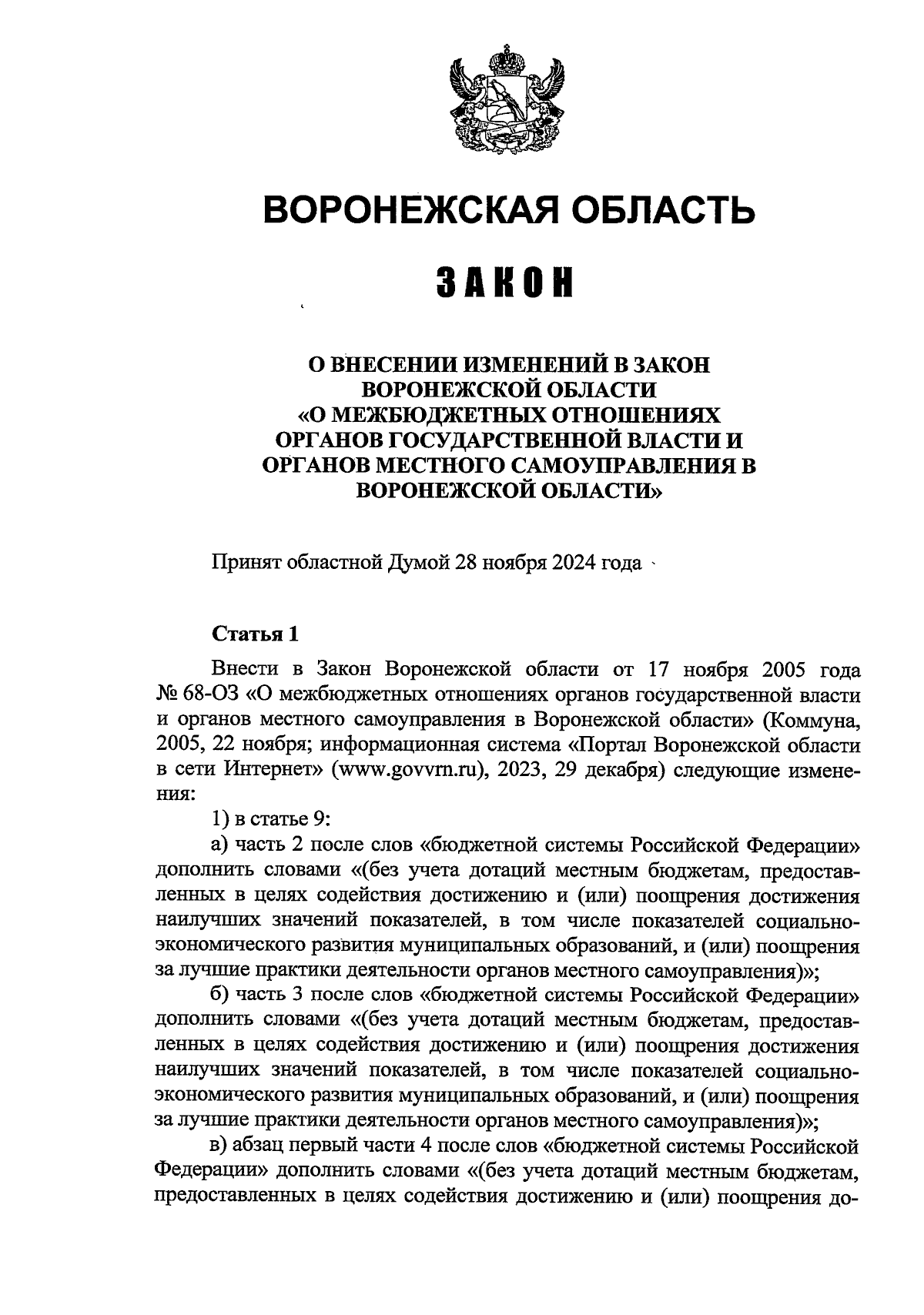 ВОРОНЕЖСКАЯ ОБЛАСТЬ

ЗАКОН

О ВНЕСЕНИИ ИЗМЕНЕНИЙ В ЗАКОН ВОРОНЕЖСКОЙ ОБЛАСТИ «О МЕЖБЮДЖЕТНЫХ ОТНОШЕНИЯХ ОРГАНОВ ГОСУДАРСТВЕННОЙ ВЛАСТИ И ОРГАНОВ МЕСТНОГО САМОУПРАВЛЕНИЯ В ВОРОНЕЖСКОЙ ОБЛАСТИ»

Принят областной Думой 28 ноября 2024 года

Статья 1

Внести в Закон Воронежской области от 17 ноября 2005 года № 68-ОЗ «О межбюджетных отношениях органов государственной власти и органов местного самоуправления в Воронежской области» (Коммуна, 2005, 22 ноября; информационная система «Портал Воронежской области в сети Интернет» (www.govvrn.ru), 2023, 29 декабря) следующие изменения:

1) в статье 9:

а) часть 2 после слов «бюджетной системы Российской Федерации» дополнить словами «(без учета дотаций местным бюджетам, предоставленных в целях содействия достижению и (или) поощрения достижения наилучших значений показателей, в том числе показателей социально-экономического развития муниципальных образований, и (или) поощрения за лучшие практики деятельности органов местного самоуправления)»;

б) часть 3 после слов «бюджетной системы Российской Федерации» дополнить словами «(без учета дотаций местным бюджетам, предоставленных в целях содействия достижению и (или) поощрения достижения наилучших значений показателей, в том числе показателей социально-экономического развития муниципальных образований, и (или) поощрения за лучшие практики деятельности органов местного самоуправления)»;

в) абзац первый части 4 после слов «бюджетной системы Российской Федерации» дополнить словами «(без учета дотаций местным бюджетам, предоставленных в целях содействия достижению и (или) поощрения до-